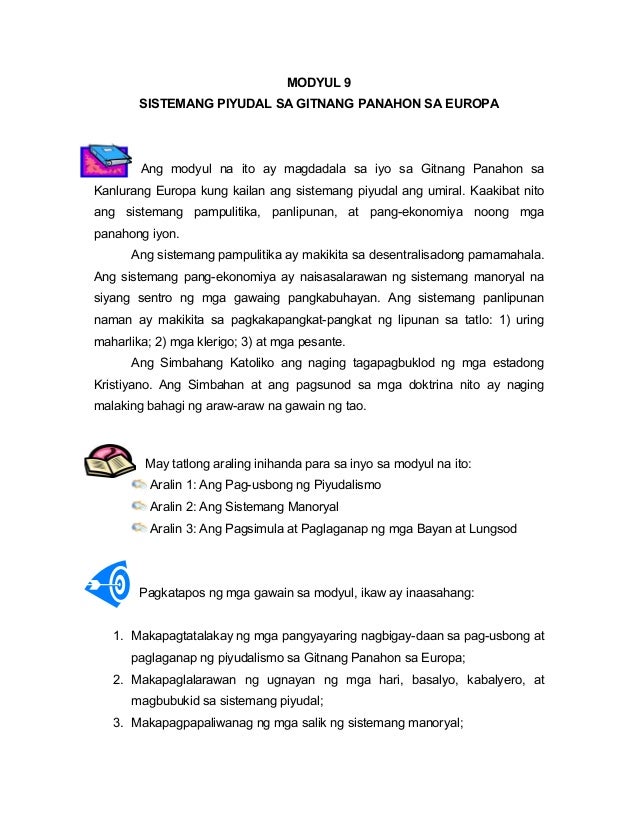 MODYUL 9
SISTEMANG PIYUDAL SA GITNANG PANAHON SA EUROPA

Ang modyul na ito ay magdadala sa iyo sa Gitnang Panahon sa Kanlurang Europa kung kailan ang sistemang piyudal ang umiral. Kaakibat nito ang sistemang pampulitika, panlipunan, at pang-ekonomiya noong mga panahong iyon.

Ang sistemang pampulitika ay makikita sa desentralisadong pamamahala. Ang sistemang pang-ekonomiya ay naisasalarawan ng sistemang manoryal na siyang sentro ng mga gawaing pangkabuhayan. Ang sistemang panlipunan naman ay makikita sa pagkakapangkat-pangkat ng lipunan sa tatlo: 1) uring maharlika; 2) mga klerigo; 3) at mga pesante.

Ang Simbahang Katoliko ang naging tagapagbuklod ng mga estadong Kristiyano. Ang Simbahan at ang pagsunod sa mga doktrina nito ay naging malaking bahagi ng araw-araw na gawain ng tao.

May tatlong araling inihanda para sa inyo sa modyul na ito:
Aralin 1: Ang Pag-usbong ng Piyudalismo
Aralin 2: Ang Sistemang Manoryal
Aralin 3: Ang Pagsimula at Paglaganap ng mga Bayan at Lungsod

Pagkatapos ng mga gawain sa modyul, ikaw ay inaasahang:

1. Makapagtatalakay ng mga pangyayaring nagbigay-daan sa pag-usbong at paglaganap ng piyudalismo sa Gitnang Panahon sa Europa;
2. Makapaglalarawan ng ugnayan ng mga hari, basalyo, kabalyero, at magbubukid sa sistemang piyudal;
3. Makapagpapaliwanag ng mga salik ng sistemang manoryal;